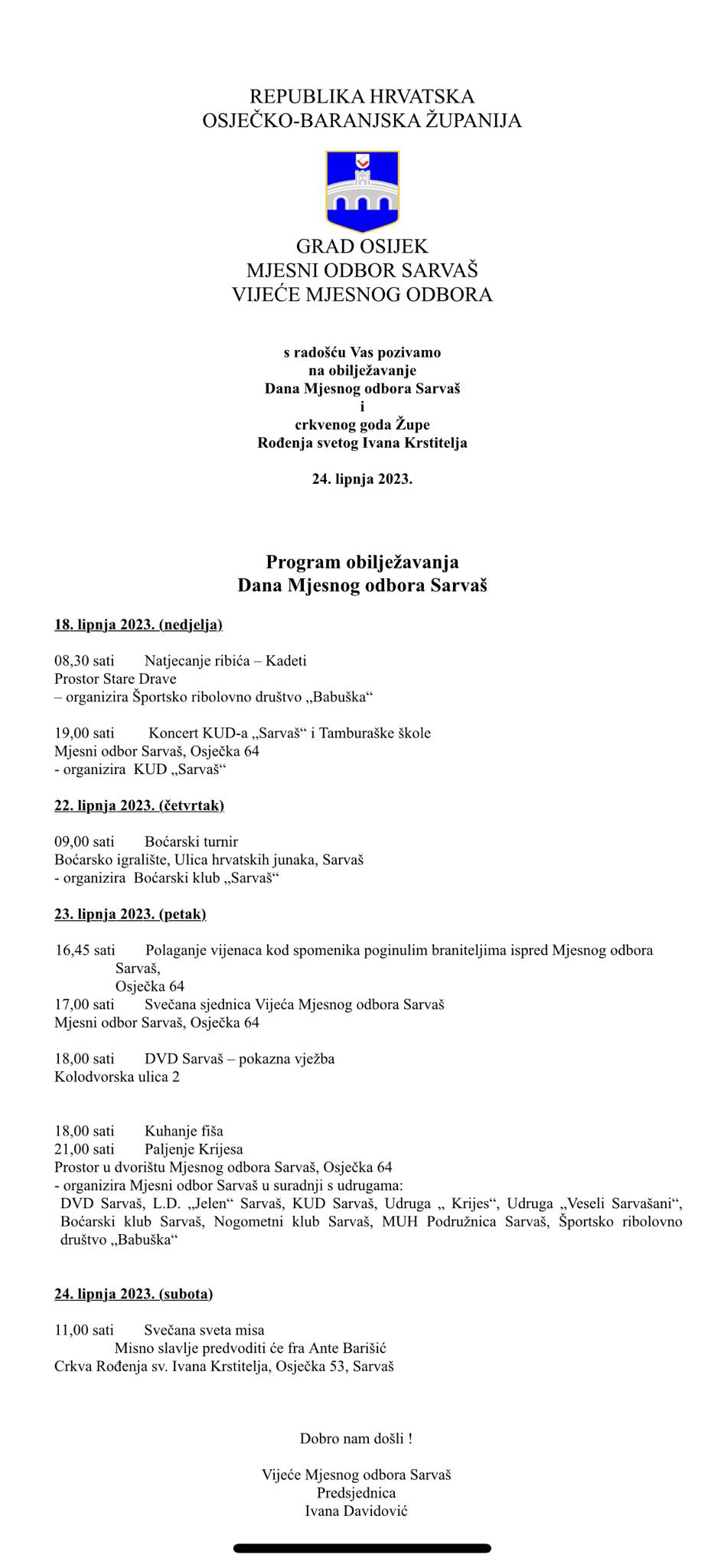 REPUBLIKA HRVATSKA
OSJEČKO-BARANJSKA ŽUPANIJA

GRAD OSIJEK
MJESNI ODBOR SARVAŠ
VIJEĆE MJESNOG ODBORA

s radošću Vas pozivamo
na obilježavanje
Dana Mjesnog odbora Sarvaš
i
crkvenog goda Župe
Rođenja svetog Ivana Krstitelja

24. lipnja 2023.

Program obilježavanja
Dana Mjesnog odbora Sarvaš

18. lipnja 2023. (nedjelja)

08,30 sati Natjecanje ribića – Kadeti
Prostor Stare Drave
– organizira Športsko ribolovno društvo „Babuška“

19,00 sati Koncert KUD-a „Sarvaš“ i Tamburaške škole
Mjesni odbor Sarvaš, Osječka 64
- organizira KUD „Sarvaš“

22. lipnja 2023. (četvrtak)

09,00 sati Boćarski turnir
Boćarsko igralište, Ulica hrvatskih junaka, Sarvaš
- organizira Boćarski klub „Sarvaš“

23. lipnja 2023. (petak)

16,45 sati Polaganje vijenaca kod spomenika poginulim braniteljima ispred Mjesnog odbora Sarvaš,
Osječka 64
17,00 sati Svečana sjednica Vijeća Mjesnog odbora Sarvaš
Mjesni odbor Sarvaš, Osječka 64

18,00 sati DVD Sarvaš – pokazna vježba
Kolodvorska ulica 2

18,00 sati Kuhanje fiša
21,00 sati Paljenje Krijesa
Prostor u dvorištu Mjesnog odbora Sarvaš, Osječka 64
- organizira Mjesni odbor Sarvaš u suradnji s udrugama:
DVD Sarvaš, L.D. „Jelen“ Sarvaš, KUD Sarvaš, Udruga „ Krijes“, Udruga „Veseli Sarvašani“, Boćarski klub Sarvaš, Nogometni klub Sarvaš, MUH Podružnica Sarvaš, Športsko ribolovno društvo „Babuška“

24. lipnja 2023. (subota)

11,00 sati Svečana sveta misa
Misno slavlje predvoditi će fra Ante Barišić
Crkva Rođenja sv. Ivana Krstitelja, Osječka 53, Sarvaš

Dobro nam došli !

Vijeće Mjesnog odbora Sarvaš
Predsjednica
Ivana Davidović